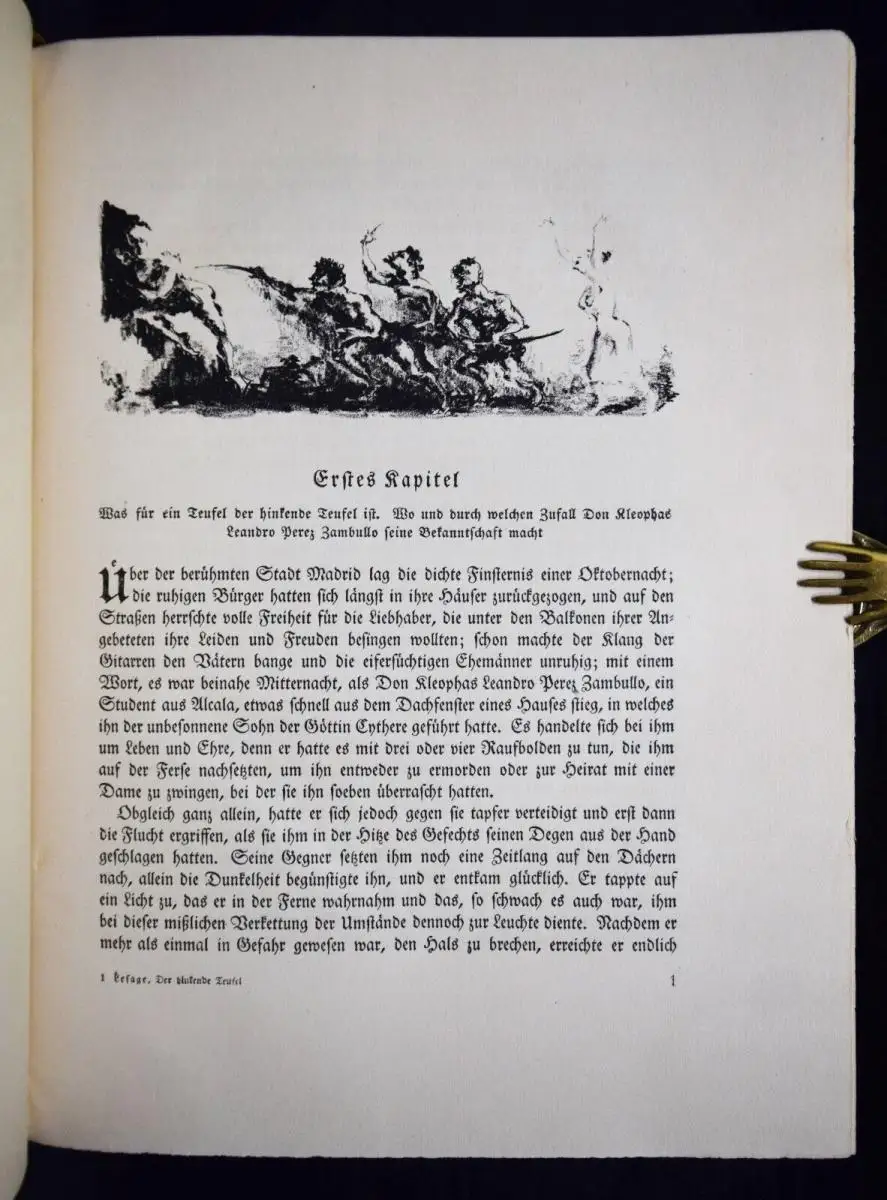 Erstes Kapitel

Was für ein Teufel der hinkende Teufel ist. Wo und durch welchen Zufall Don Kleophas Leandro Perez Zambullo seine Bekanntschaft macht

Über der berühmten Stadt Madrid lag die dichte Finsternis einer Oktobernacht; die ruhigen Bürger hatten sich längst in ihre Häuser zurückgezogen, und auf den Straßen herrschte volle Freiheit für die Liebhaber, die unter den Balkonen ihrer Angebeteten ihre Leiden und Freuden besingen wollten; schon machte der Klang der Gitarren den Vätern bange und die eifersüchtigen Ehemänner unruhig; mit einem Wort, es war beinahe Mitternacht, als Don Kleophas Leandro Perez Zambullo, ein Student aus Alcala, etwas schnell aus dem Dachfenster eines Hauses stieg, in welches ihn der unbesonnene Sohn der Göttin Cythere geführt hatte. Es handelte sich bei ihm um Leben und Ehre, denn er hatte es mit drei oder vier Raufbolden zu tun, die ihm auf der Ferse nachsetzten, um ihn entweder zu ermorden oder zur Heirat mit einer Dame zu zwingen, bei der sie ihn soeben überrascht hatten.

Obgleich ganz allein, hatte er sich jedoch gegen sie tapfer verteidigt und erst dann die Flucht ergriffen, als sie ihm in der Hitze des Gefechts seinen Degen aus der Hand geschlagen hatten. Seine Gegner setzten ihm noch eine Zeitlang auf den Dächern nach, allein die Dunkelheit begünstigte ihn, und er entkam glücklich. Er tappte auf ein Licht zu, das er in der Ferne wahrnahm und das, so schwach es auch war, ihm bei dieser mißlichen Verkettung der Umstände dennoch zur Leuchte diente. Nachdem er mehr als einmal in Gefahr gewesen war, den Hals zu brechen, erreichte er endlich

1 Lesage, Der hinkende Teufel 1